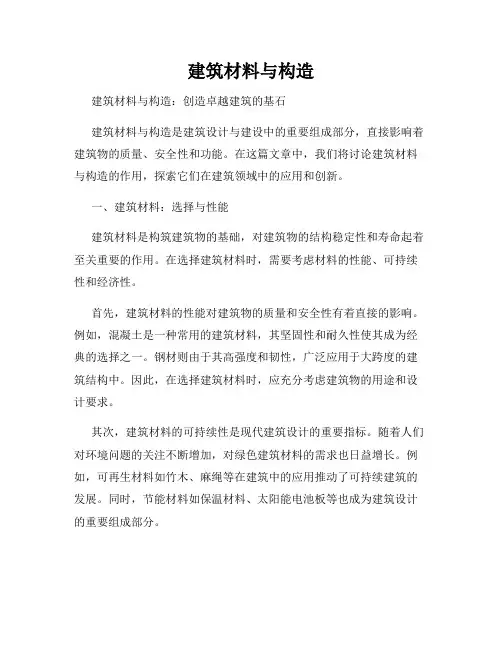 建筑材料与构造

建筑材料与构造：创造卓越建筑的基石

建筑材料与构造是建筑设计与建设中的重要组成部分，直接影响着建筑物的质量、安全性和功能。在这篇文章中，我们将讨论建筑材料与构造的作用，探索它们在建筑领域中的应用和创新。

一、建筑材料：选择与性能

建筑材料是构筑建筑物的基础，对建筑物的结构稳定性和寿命起着至关重要的作用。在选择建筑材料时，需要考虑材料的性能、可持续性和经济性。

首先，建筑材料的性能对建筑物的质量和安全性有着直接的影响。例如，混凝土是一种常用的建筑材料，其坚固性和耐久性使其成为经典的选择之一。钢材则由于其高强度和韧性，广泛应用于大跨度的建筑结构中。因此，在选择建筑材料时，应充分考虑建筑物的用途和设计要求。

其次，建筑材料的可持续性是现代建筑设计的重要指标。随着人们对环境问题的关注不断增加，对绿色建筑材料的需求也日益增长。例如，可再生材料如竹木、麻绳等在建筑中的应用推动了可持续建筑的发展。同时，节能材料如保温材料、太阳能电池板等也成为建筑设计的重要组成部分。